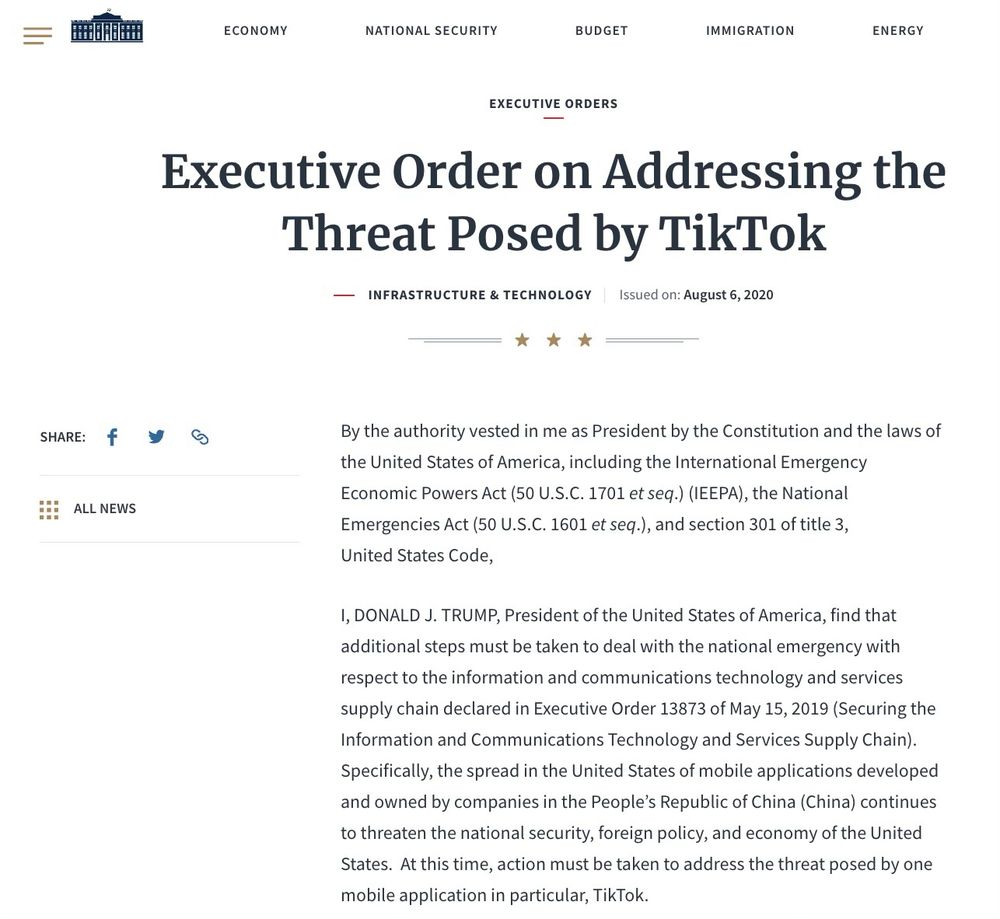 ECONOMY NATIONAL SECURITY BUDGET IMMIGRATION ENERGY

EXECUTIVE ORDERS

Executive Order on Addressing the Threat Posed by TikTok

INFRASTRUCTURE & TECHNOLOGY | Issued on: August 6, 2020

SHARE:

ALL NEWS

By the authority vested in me as President by the Constitution and the laws of the United States of America, including the International Emergency Economic Powers Act (50 U.S.C. 1701 et seq.) (IEEPA), the National Emergencies Act (50 U.S.C. 1601 et seq.), and section 301 of title 3, United States Code,

I, DONALD J. TRUMP, President of the United States of America, find that additional steps must be taken to deal with the national emergency with respect to the information and communications technology and services supply chain declared in Executive Order 13873 of May 15, 2019 (Securing the Information and Communications Technology and Services Supply Chain). Specifically, the spread in the United States of mobile applications developed and owned by companies in the People's Republic of China (China) continues to threaten the national security, foreign policy, and economy of the United States. At this time, action must be taken to address the threat posed by one mobile application in particular, TikTok.